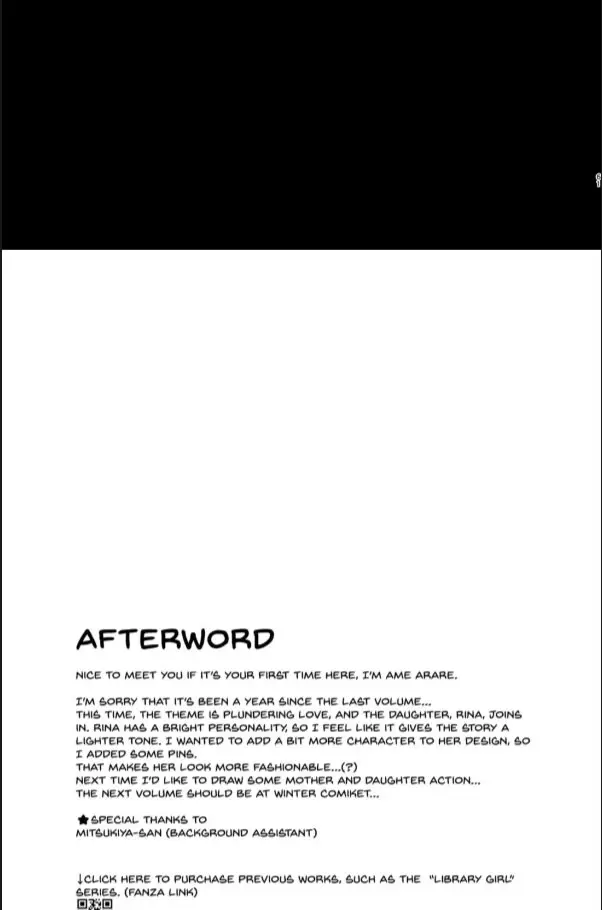 AFTERWORD

NICE TO MEET YOU IF IT'S YOUR FIRST TIME HERE, I'M AME ARARE.

I'M SORRY THAT IT'S BEEN A YEAR SINCE THE LAST VOLUME...
THIS TIME, THE THEME IS PLUNDERING LOVE, AND THE DAUGHTER, RINA, JOINS IN. RINA HAS A BRIGHT PERSONALITY, SO I FEEL LIKE IT GIVES THE STORY A LIGHTER TONE. I WANTED TO ADD A BIT MORE CHARACTER TO HER DESIGN, SO I ADDED SOME PINS.
THAT MAKES HER LOOK MORE FASHIONABLE...(?)
NEXT TIME I'D LIKE TO DRAW SOME MOTHER AND DAUGHTER ACTION...
THE NEXT VOLUME SHOULD BE AT WINTER COMIKET...

★SPECIAL THANKS TO
MITSUKIYA-SAN (BACKGROUND ASSISTANT)

↓CLICK HERE TO PURCHASE PREVIOUS WORKS, SUCH AS THE "LIBRARY GIRL" SERIES. (FANZA LINK)